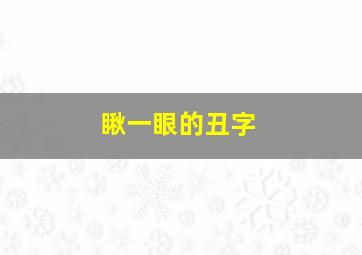 瞅一眼的丑字